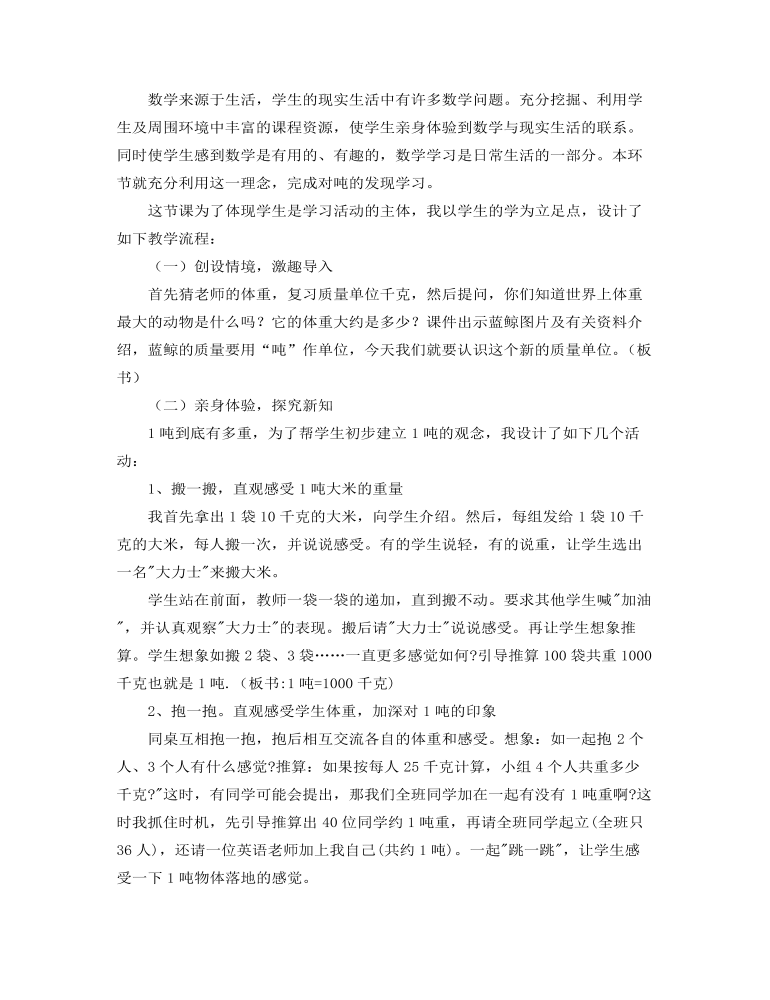 数学来源于生活，学生的现实生活中有许多数学问题。充分挖掘、利用学生及周围环境中丰富的课程资源，使学生亲身体验到数学与现实生活的联系。同时使学生感到数学是有用的、有趣的，数学学习是日常生活的一部分。本环节就充分利用这一理念，完成对吨的发现学习。

这节课为了体现学生是学习活动的主体，我以学生的学为立足点，设计了如下教学流程：

（一）创设情境，激趣导入

首先猜老师的体重，复习质量单位千克，然后提问，你们知道世界上体重最大的动物是什么吗？它的体重大约是多少？课件出示蓝鲸图片及有关资料介绍，蓝鲸的质量要用“吨”作单位，今天我们就要认识这个新的质量单位。（板书）

（二）亲身体验，探究新知

1 吨到底有多重，为了帮学生初步建立 1 吨的观念，我设计了如下几个活动：

1、搬一搬，直观感受 1 吨大米的重量

我首先拿出 1 袋 10 千克的大米，向学生介绍。然后，每组发给 1 袋 10 千克的大米，每人搬一次，并说说感受。有的学生说轻，有的说重，让学生选出一名"大力士"来搬大米。

学生站在前面，教师一袋一袋的递加，直到搬不动。要求其他学生喊"加油"，并认真观察"大力士"的表现。搬后请"大力士"说说感受。再让学生想象推算。学生想象如搬 2 袋、3 袋……一直更多感觉如何?引导推算 100 袋共重 1000 千克也就是 1 吨.（板书:1 吨=1000 千克）

2、抱一抱。直观感受学生体重，加深对 1 吨的印象

同桌互相抱一抱，抱后相互交流各自的体重和感受。想象：如一起抱 2 个人、3 个人有什么感觉?推算：如果按每人 25 千克计算，小组 4 个人共重多少千克?"这时，有同学可能会提出，那我们全班同学加在一起有没有 1 吨重啊?这时我抓住时机，先引导推算出 40 位同学约 1 吨重，再请全班同学起立（全班只 36 人），还请一位英语老师加上我自己（共约 1 吨）。一起"跳一跳"，让学生感受一下 1 吨物体落地的感觉。